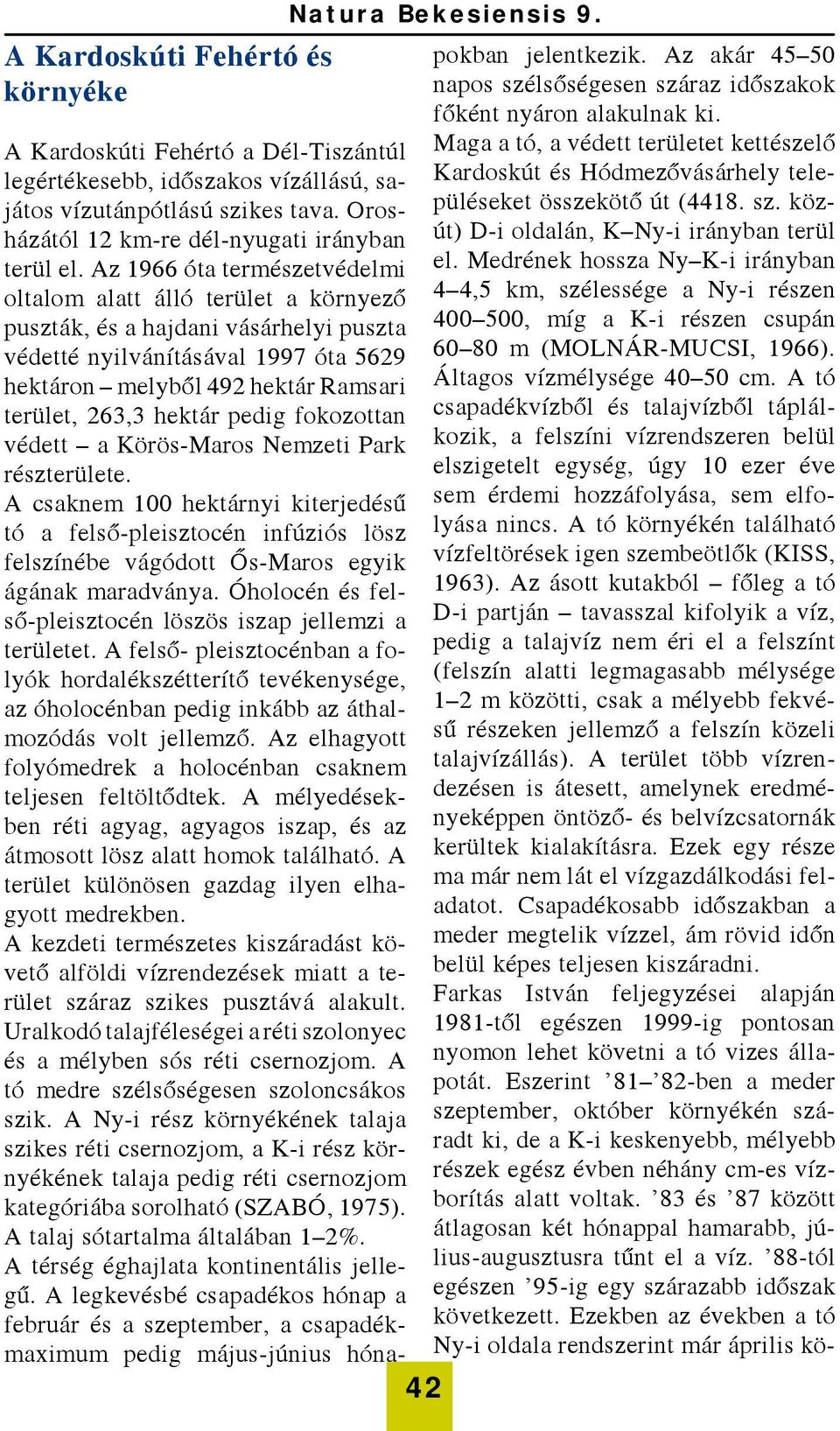 Natura Bekesiensis 9.

A Kardoskúti Fehértó és környéke

A Kardoskúti Fehértó a Dél-Tiszántúl legértékesebb, időszakos vízállású, sajátos vízutánpótlású szikes tava. Orosházától 12 km-re dél-nyugati irányban terül el. Az 1966 óta természetvédelmi oltalom alatt álló terület a környező puszták, és a hajdani vásárhelyi puszta védetté nyilvánításával 1997 óta 5629 hektáron – melyből 492 hektár Ramsari terület, 263,3 hektár pedig fokozottan védett – a Körös-Maros Nemzeti Park részterülete.
A csaknem 100 hektárnyi kiterjedésű tó a felső-pleisztocén infúziós lösz felszínébe vágódott Ős-Maros egyik ágának maradványa. Óholocén és felső-pleisztocén löszös iszap jellemzi a területet. A felső- pleisztocénban a folyók hordalékszétterítő tevékenysége, az óholocénban pedig inkább az áthalmozódás volt jellemző. Az elhagyott folyómedrek a holocénban csaknem teljesen feltöltődtek. A mélyedésekben réti agyag, agyagos iszap, és az átmosott lösz alatt homok található. A terület különösen gazdag ilyen elhagyott medrekben.
A kezdeti természetes kiszáradást követő alföldi vízrendezések miatt a terület száraz szikes pusztává alakult. Uralkodó talajféleségei a réti szolonyec és a mélyben sós réti csernozjom. A tó medre szélsőségesen szoloncsákos szik. A Ny-i rész környékének talaja szikes réti csernozjom, a K-i rész környékének talaja pedig réti csernozjom kategóriába sorolható (SZABÓ, 1975). A talaj sótartalma általában 1–2%.
A térség éghajlata kontinentális jellegű. A legkevésbé csapadékos hónap a február és a szeptember, a csapadékmaximum pedig május-június hónapokban jelentkezik. Az akár 45–50 napos szélsőségesen száraz időszakok főként nyáron alakulnak ki.
Maga a tó, a védett területet kettészelő Kardoskút és Hódmezővásárhely településeket összekötő út (4418. sz. közút) D-i oldalán, K–Ny-i irányban terül el. Medrének hossza Ny–K-i irányban 4–4,5 km, szélessége a Ny-i részen 400–500, míg a K-i részen csupán 60–80 m (MOLNÁR-MUCSI, 1966). Áltagos vízmélysége 40–50 cm. A tó csapadékvízből és talajvízből táplálkozik, a felszíni vízrendszeren belül elszigetelt egység, úgy 10 ezer éve sem érdemi hozzáfolyása, sem elfolyása nincs. A tó környékén található vízfeltörések igen szembeötlők (KISS, 1963). Az ásott kutakból – főleg a tó D-i partján – tavasszal kifolyik a víz, pedig a talajvíz nem éri el a felszínt (felszín alatti legmagasabb mélysége 1–2 m közötti, csak a mélyebb fekvésű részeken jellemző a felszín közeli talajvízállás). A terület több vízrendezésen is átesett, amelynek eredményeképpen öntöző- és belvízcsatornák kerültek kialakításra. Ezek egy része ma már nem lát el vízgazdálkodási feladatot. Csapadékosabb időszakban a meder megtelik vízzel, ám rövid időn belül képes teljesen kiszáradni.
Farkas István feljegyzései alapján 1981-től egészen 1999-ig pontosan nyomon lehet követni a tó vizes állapotát. Eszerint ’81–’82-ben a meder szeptember, október környékén száradt ki, de a K-i keskenyebb, mélyebb részek egész évben néhány cm-es vízborítás alatt voltak. ’83 és ’87 között átlagosan két hónappal hamarabb, július-augusztusra tűnt el a víz. ’88-tól egészen ’95-ig egy szárazabb időszak következett. Ezekben az években a tó Ny-i oldala rendszerint már április kö-

42